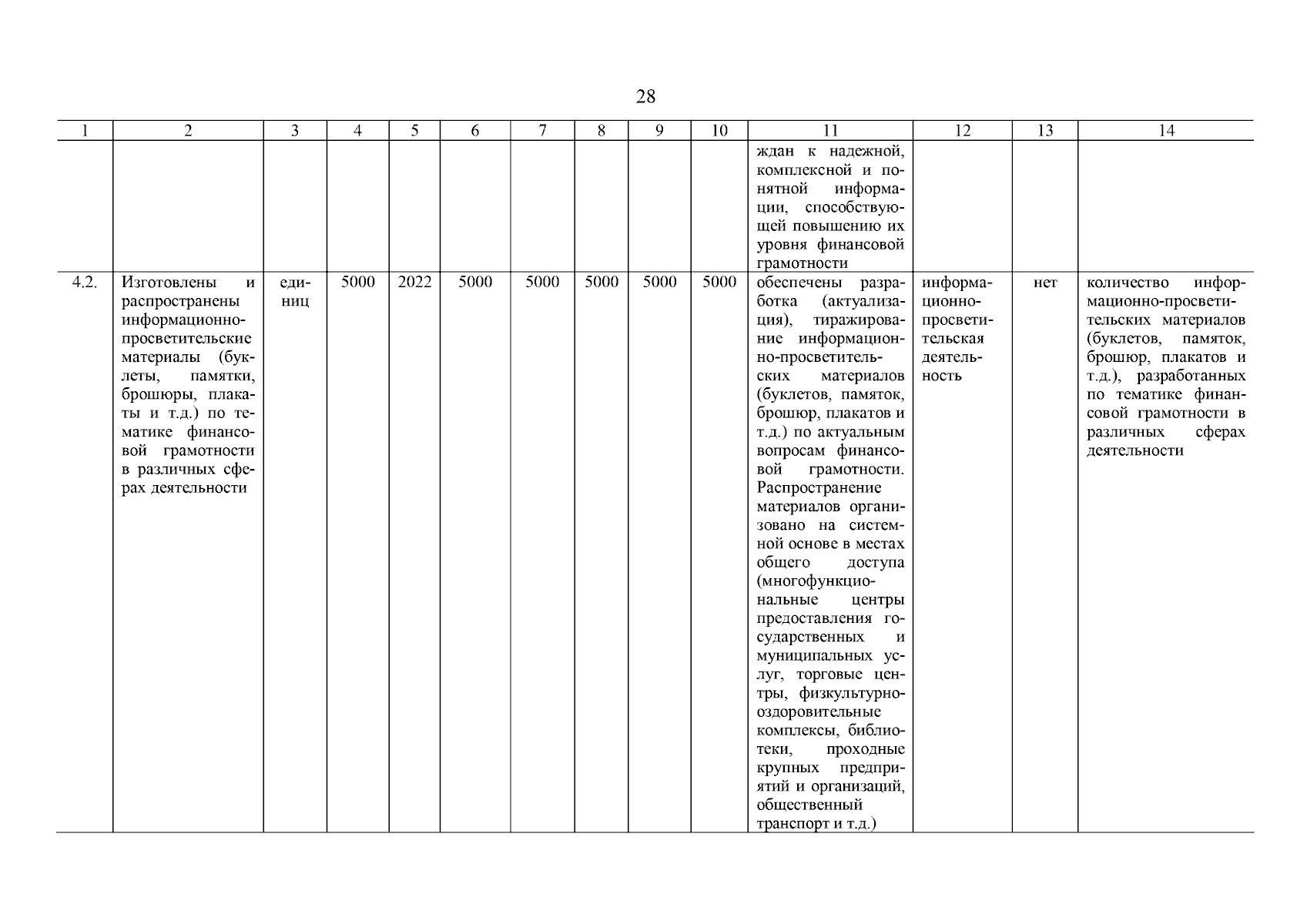 28

| 1 | 2 | 3 | 4 | 5 | 6 | 7 | 8 | 9 | 10 | 11 | 12 | 13 | 14 |
|---|---|---|---|---|---|---|---|---|---|---|---|---|---|
| | | | | | | | | | | ждан к надежной, комплексной и понятной информации, способствующей повышению их уровня финансовой грамотности | | | |
| 4.2. | Изготовлены и распространены информационно-просветительские материалы (буклеты, памятки, брошюры, плакаты и т.д.) по тематике финансовой грамотности в различных сферах деятельности | единиц | 5000 | 2022 | 5000 | 5000 | 5000 | 5000 | 5000 | обеспечены разработка (актуализация), тиражирование информационно-просветительских материалов (буклетов, памяток, брошюр, плакатов и т.д.) по актуальным вопросам финансовой грамотности. Распространение материалов организовано на системной основе в местах общего доступа (многофункциональные центры предоставления государственных и муниципальных услуг, торговые центры, физкультурно-оздоровительные комплексы, библиотеки, проходные крупных предприятий и организаций, общественный транспорт и т.д.) | информационно-просветительская деятельность | нет | количество информационно-просветительских материалов (буклетов, памяток, брошюр, плакатов и т.д.), разработанных по тематике финансовой грамотности в различных сферах деятельности |